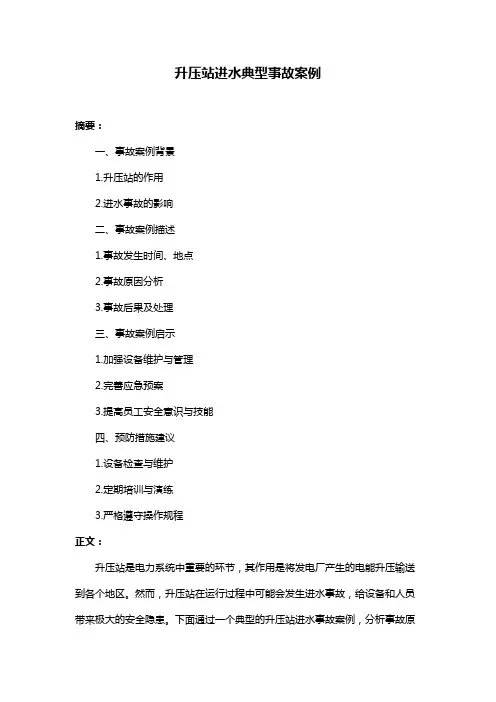 升压站进水典型事故案例

摘要：

一、事故案例背景

1.升压站的作用

2.进水事故的影响

二、事故案例描述

1.事故发生时间、地点

2.事故原因分析

3.事故后果及处理

三、事故案例启示

1.加强设备维护与管理

2.完善应急预案

3.提高员工安全意识与技能

四、预防措施建议

1.设备检查与维护

2.定期培训与演练

3.严格遵守操作规程

正文：

升压站是电力系统中重要的环节，其作用是将发电厂产生的电能升压输送到各个地区。然而，升压站在运行过程中可能会发生进水事故，给设备和人员带来极大的安全隐患。下面通过一个典型的升压站进水事故案例，分析事故原